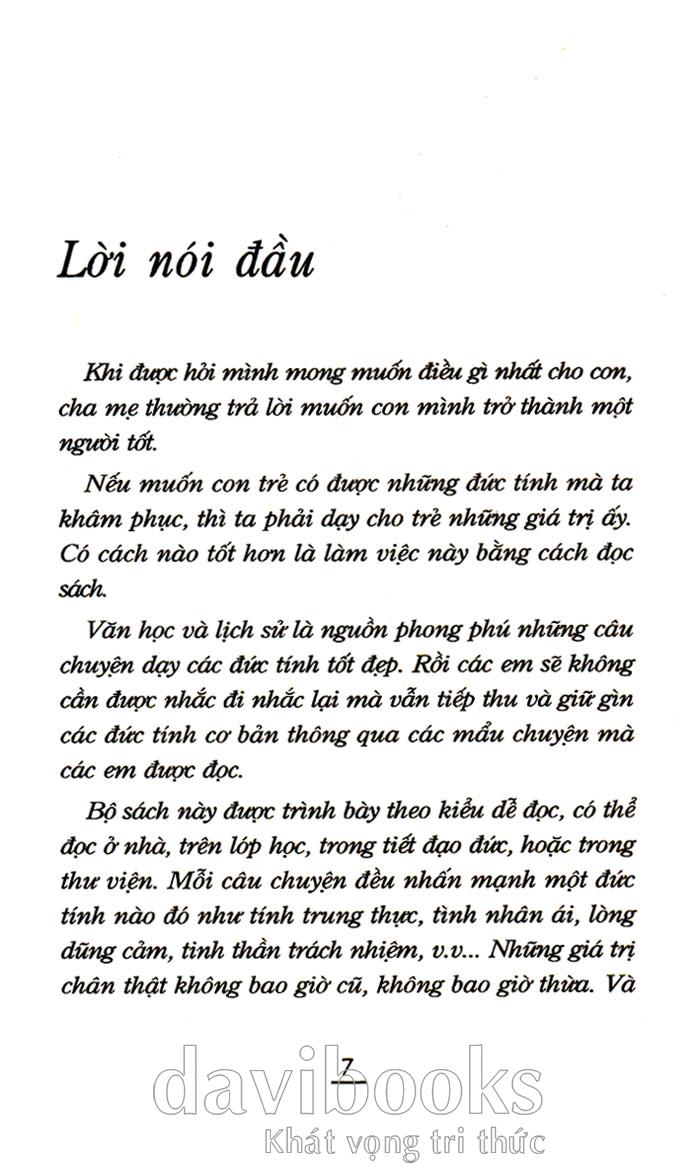 Lời nói đầu

Khi được hỏi mình mong muốn điều gì nhất cho con, cha mẹ thường trả lời muốn con mình trở thành một người tốt.

Nếu muốn con trẻ có được những đức tính mà ta khâm phục, thì ta phải dạy cho trẻ những giá trị ấy. Có cách nào tốt hơn là làm việc này bằng cách đọc sách.

Văn học và lịch sử là nguồn phong phú những câu chuyện dạy các đức tính tốt đẹp. Rồi các em sẽ không cần được nhắc đi nhắc lại mà vẫn tiếp thu và giữ gìn các đức tính cơ bản thông qua các mẩu chuyện mà các em được đọc.

Bộ sách này được trình bày theo kiểu dễ đọc, có thể đọc ở nhà, trên lớp học, trong tiết đạo đức, hoặc trong thư viện. Mỗi câu chuyện đều nhấn mạnh một đức tính nào đó như tính trung thực, tình nhân ái, lòng dũng cảm, tinh thần trách nhiệm, v.v... Những giá trị chân thật không bao giờ cũ, không bao giờ thừa. Và

7

davibooks
Khát vọng tri thức